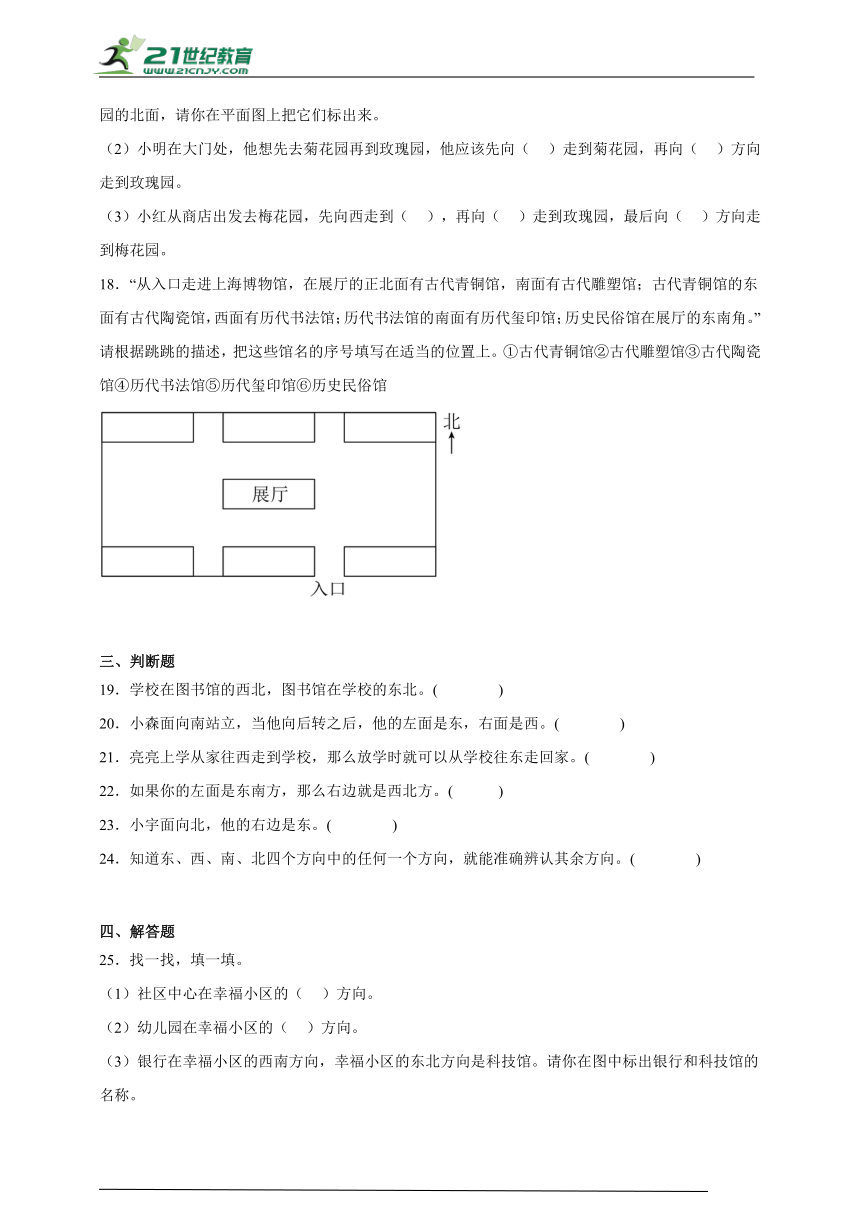 21世纪教育
www.21cnjy.com

园的北面，请你在平面图上把它们标出来。

（2）小明在大门处，他想先去菊花园再到玫瑰园，他应该先向（　）走到菊花园，再向（　）方向走到玫瑰园。

（3）小红从商店出发去梅花园，先向西走到（　），再向（　）走到玫瑰园，最后向（　）方向走到梅花园。

18．“从入口走进上海博物馆，在展厅的正北面有古代青铜馆，南面有古代雕塑馆；古代青铜馆的东面有古代陶瓷馆，西面有历代书法馆；历代书法馆的南面有历代玺印馆；历史民俗馆在展厅的东南角。”请根据跳跳的描述，把这些馆名的序号填写在适当的位置上。①古代青铜馆②古代雕塑馆③古代陶瓷馆④历代书法馆⑤历代玺印馆⑥历史民俗馆

北

展厅

入口

三、判断题

19．学校在图书馆的西北，图书馆在学校的东北。(　　)

20．小森面向南站立，当他向后转之后，他的左面是东，右面是西。(　　)

21．亮亮上学从家往西走到学校，那么放学时就可以从学校往东走回家。(　　)

22．如果你的左面是东南方，那么右边就是西北方。(　　)

23．小宇面向北，他的右边是东。(　　)

24．知道东、西、南、北四个方向中的任何一个方向，就能准确辨认其余方向。(　　)

四、解答题

25．找一找，填一填。

（1）社区中心在幸福小区的（　）方向。

（2）幼儿园在幸福小区的（　）方向。

（3）银行在幸福小区的西南方向，幸福小区的东北方向是科技馆。请你在图中标出银行和科技馆的名称。